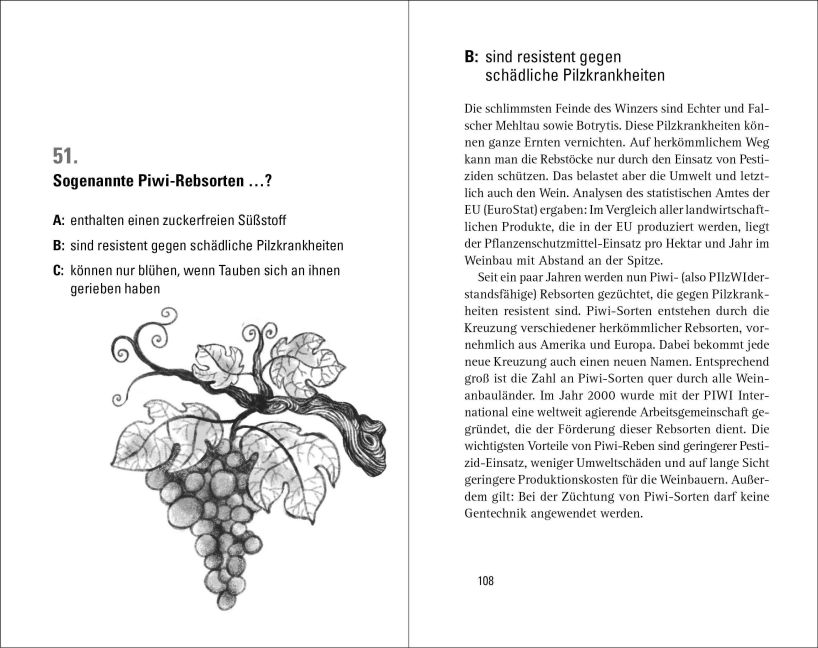 51.
Sogenannte Piwi-Rebsorten …?

A: enthalten einen zuckerfreien Süßstoff

B: sind resistent gegen schädliche Pilzkrankheiten

C: können nur blühen, wenn Tauben sich an ihnen gerieben haben

B: sind resistent gegen schädliche Pilzkrankheiten

Die schlimmsten Feinde des Winzers sind Echter und Falscher Mehltau sowie Botrytis. Diese Pilzkrankheiten können ganze Ernten vernichten. Auf herkömmlichem Weg kann man die Rebstöcke nur durch den Einsatz von Pestiziden schützen. Das belastet aber die Umwelt und letztlich auch den Wein. Analysen des statistischen Amtes der EU (EuroStat) ergaben: Im Vergleich aller landwirtschaftlichen Produkte, die in der EU produziert werden, liegt der Pflanzenschutzmittel-Einsatz pro Hektar und Jahr im Weinbau mit Abstand an der Spitze.

Seit ein paar Jahren werden nun Piwi- (also PIlzWIderstandsfähige) Rebsorten gezüchtet, die gegen Pilzkrankheiten resistent sind. Piwi-Sorten entstehen durch die Kreuzung verschiedener herkömmlicher Rebsorten, vornehmlich aus Amerika und Europa. Dabei bekommt jede neue Kreuzung auch einen neuen Namen. Entsprechend groß ist die Zahl an Piwi-Sorten quer durch alle Weinanbauländer. Im Jahr 2000 wurde mit der PIWI International eine weltweit agierende Arbeitsgemeinschaft gegründet, die der Förderung dieser Rebsorten dient. Die wichtigsten Vorteile von Piwi-Reben sind geringerer Pestizid-Einsatz, weniger Umweltschäden und auf lange Sicht geringere Produktionskosten für die Weinbauern. Außerdem gilt: Bei der Züchtung von Piwi-Sorten darf keine Gentechnik angewendet werden.

108